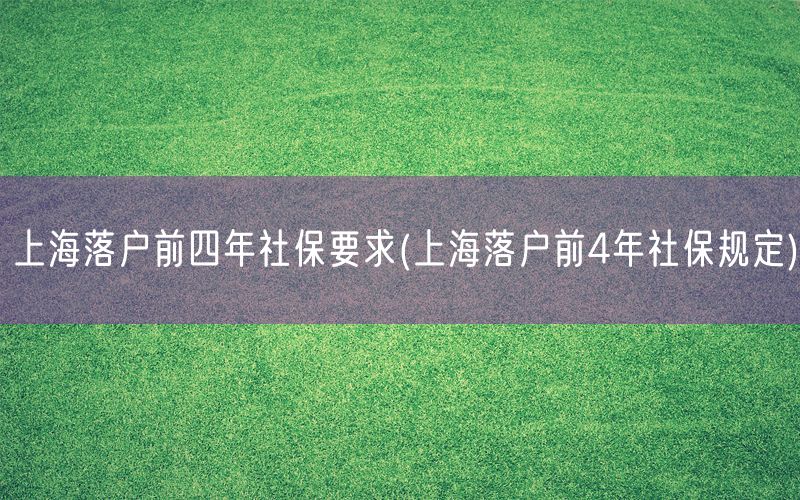 上海落户前四年社保要求(上海落户前4年社保规定)